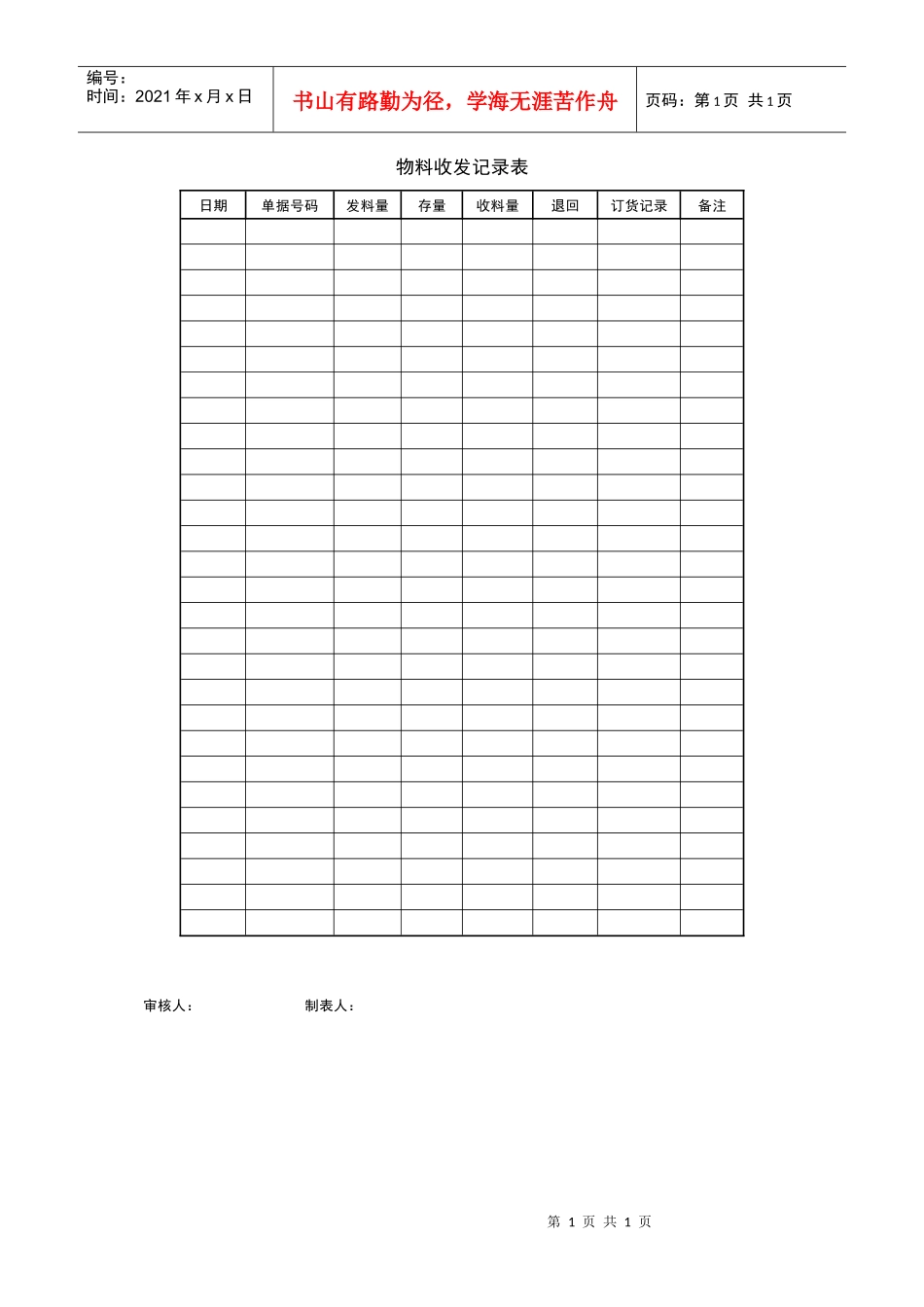 编号：
时间：2021 年 x 月 x 日

书山有路勤为径，学海无涯苦作舟

页码：第 1 页 共 1 页

物料收发记录表

| 日期 | 单据号码 | 发料量 | 存量 | 收料量 | 退回 | 订货记录 | 备注 |
|---|---|---|---|---|---|---|---|
| | | | | | | | |
| | | | | | | | |
| | | | | | | | |
| | | | | | | | |
| | | | | | | | |
| | | | | | | | |
| | | | | | | | |
| | | | | | | | |
| | | | | | | | |
| | | | | | | | |
| | | | | | | | |
| | | | | | | | |
| | | | | | | | |
| | | | | | | | |
| | | | | | | | |
| | | | | | | | |
| | | | | | | | |
| | | | | | | | |
| | | | | | | | |
| | | | | | | | |
| | | | | | | | |
| | | | | | | | |
| | | | | | | | |
| | | | | | | | |
| | | | | | | | |
| | | | | | | | |
| | | | | | | | |
| | | | | | | | |

审核人：　　　　制表人：

第 1 页 共 1 页